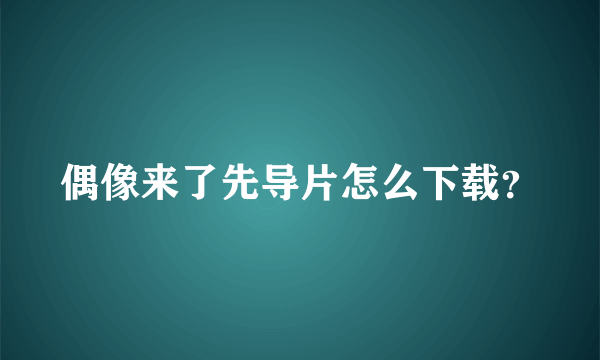 偶像来了先导片怎么下载?